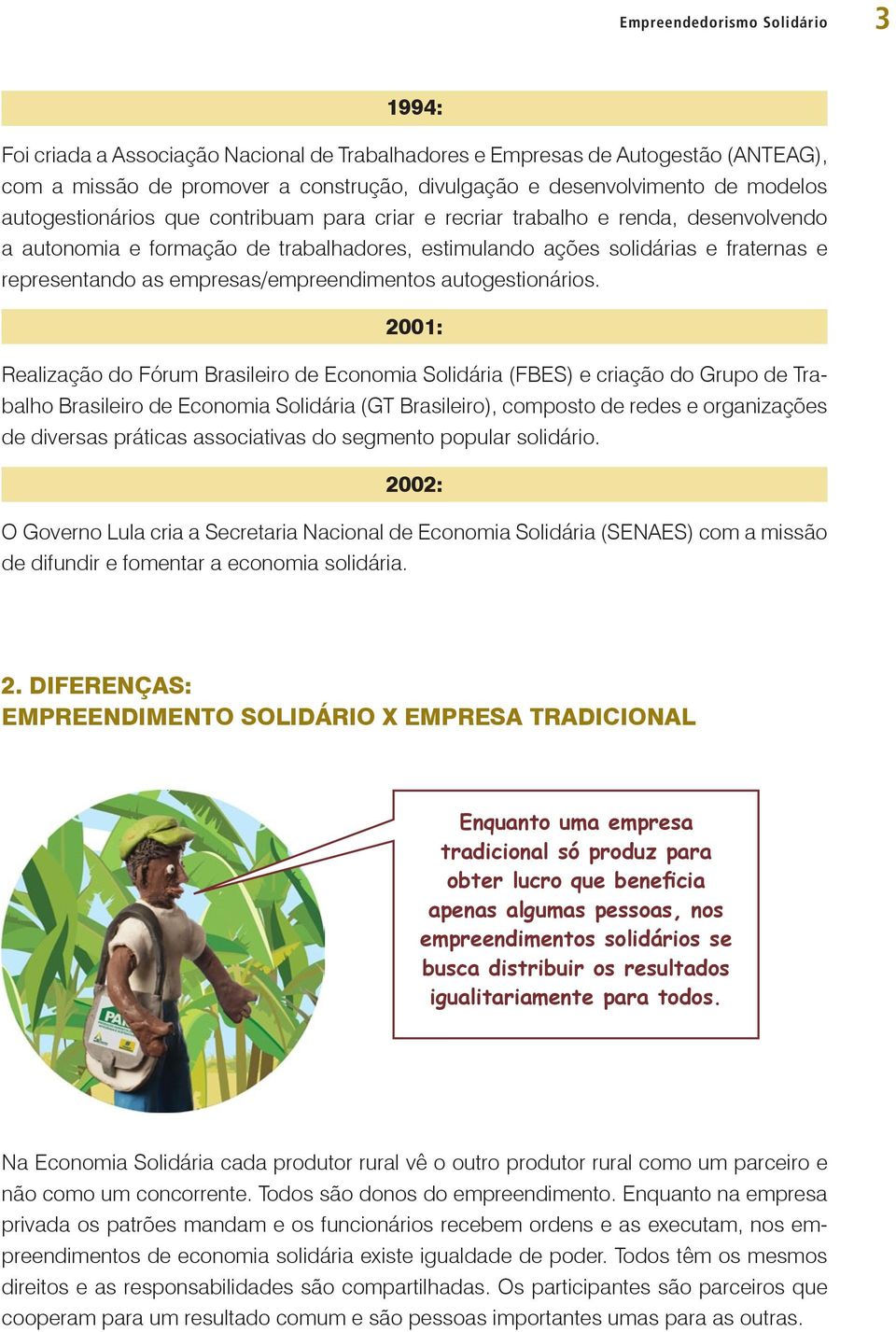 Empreendedorismo Solidário 3

1994:

Foi criada a Associação Nacional de Trabalhadores e Empresas de Autogestão (ANTEAG), com a missão de promover a construção, divulgação e desenvolvimento de modelos autogestionários que contribuam para criar e recriar trabalho e renda, desenvolvendo a autonomia e formação de trabalhadores, estimulando ações solidárias e fraternas e representando as empresas/empreendimentos autogestionários.

2001:

Realização do Fórum Brasileiro de Economia Solidária (FBES) e criação do Grupo de Trabalho Brasileiro de Economia Solidária (GT Brasileiro), composto de redes e organizações de diversas práticas associativas do segmento popular solidário.

2002:

O Governo Lula cria a Secretaria Nacional de Economia Solidária (SENAES) com a missão de difundir e fomentar a economia solidária.

2. DIFERENÇAS:
EMPREENDIMENTO SOLIDÁRIO X EMPRESA TRADICIONAL

PA

Enquanto uma empresa tradicional só produz para obter lucro que beneficia apenas algumas pessoas, nos empreendimentos solidários se busca distribuir os resultados igualitariamente para todos.

Na Economia Solidária cada produtor rural vê o outro produtor rural como um parceiro e não como um concorrente. Todos são donos do empreendimento. Enquanto na empresa privada os patrões mandam e os funcionários recebem ordens e as executam, nos empreendimentos de economia solidária existe igualdade de poder. Todos têm os mesmos direitos e as responsabilidades são compartilhadas. Os participantes são parceiros que cooperam para um resultado comum e são pessoas importantes umas para as outras.